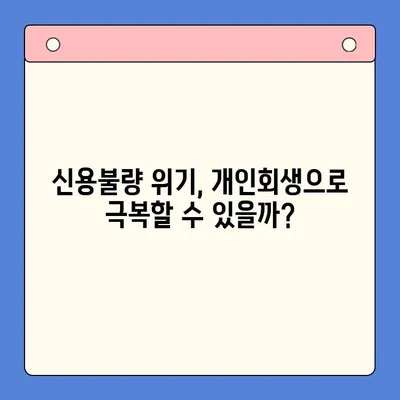 신용불량 위기, 개인회생으로 극복할 수 있을까?